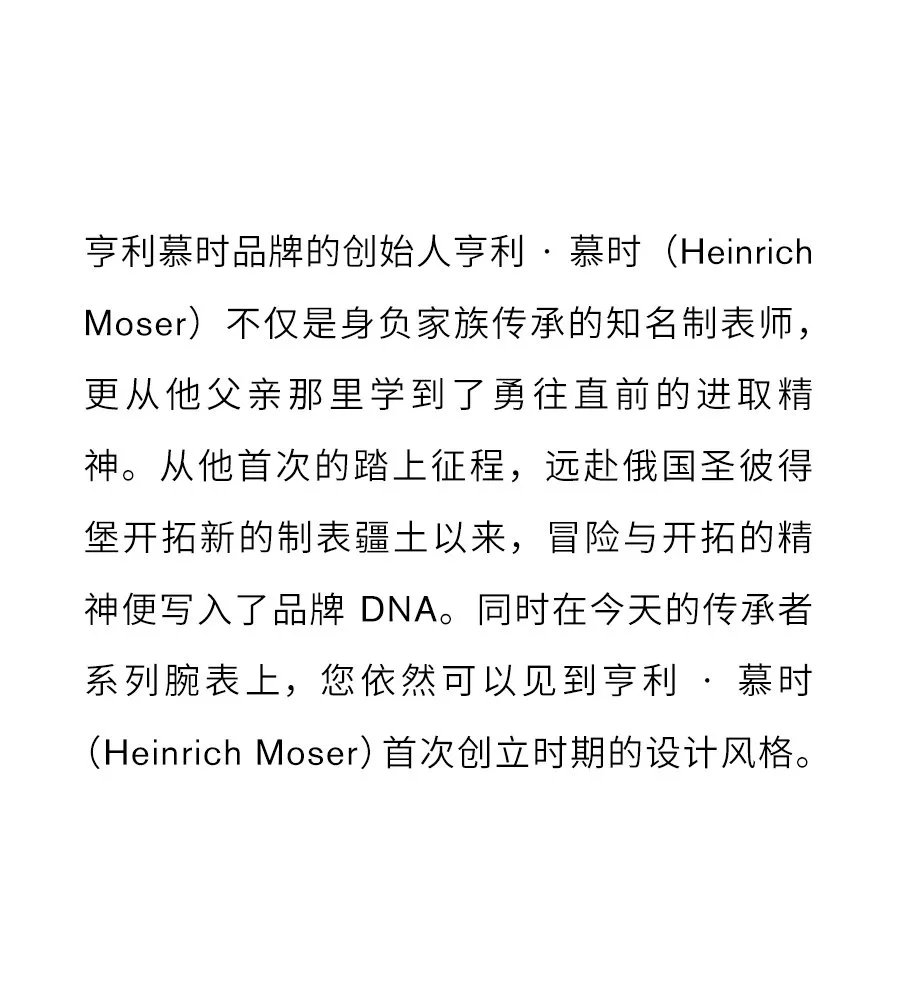 亨利慕时品牌的创始人亨利 · 慕时（Heinrich Moser）不仅是身负家族传承的知名制表师，更从他父亲那里学到了勇往直前的进取精神。从他首次的踏上征程，远赴俄国圣彼得堡开拓新的制表疆土以来，冒险与开拓的精神便写入了品牌 DNA。同时在今天的传承者系列腕表上，您依然可以见到亨利 · 慕时（Heinrich Moser）首次创立时期的设计风格。